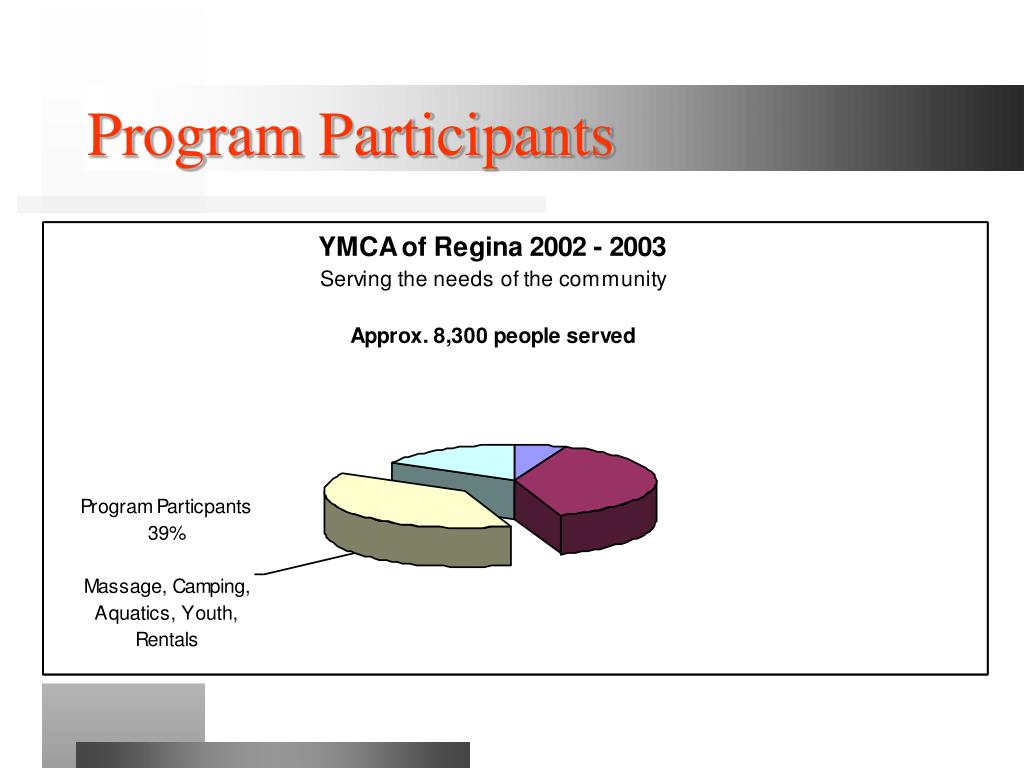 Program Participants

YMCA of Regina 2002 - 2003
Serving the needs of the community

Approx. 8,300 people served

Program Particpants
39%

Massage, Camping, Aquatics, Youth, Rentals